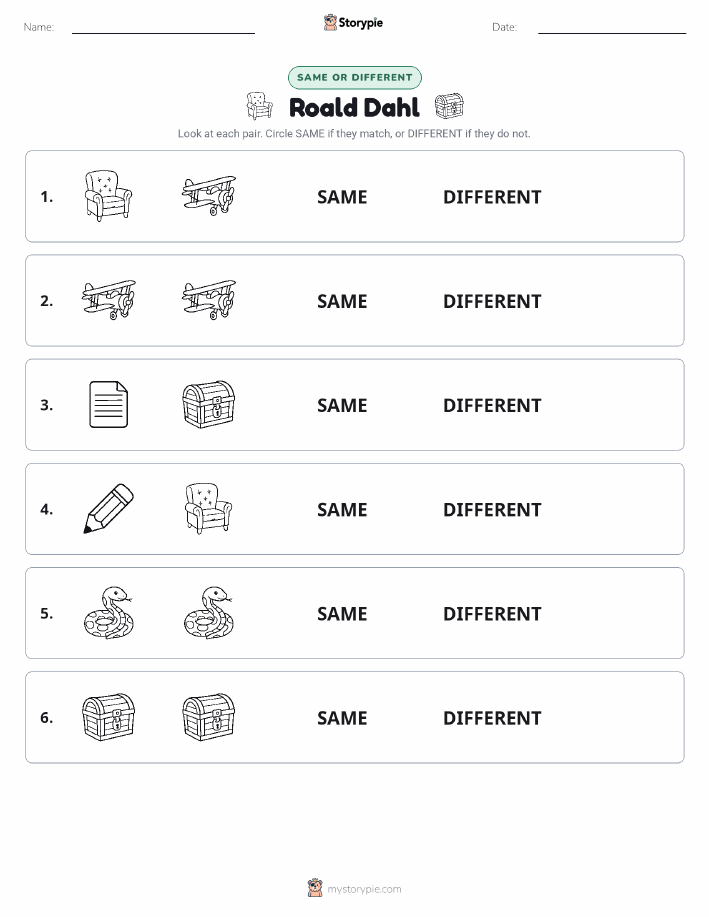 Name:

Storypie

Date:

SAME OR DIFFERENT

Roald Dahl

Look at each pair. Circle SAME if they match, or DIFFERENT if they do not.

1. SAME DIFFERENT

2. SAME DIFFERENT

3. SAME DIFFERENT

4. SAME DIFFERENT

5. SAME DIFFERENT

6. SAME DIFFERENT

mystorypie.com